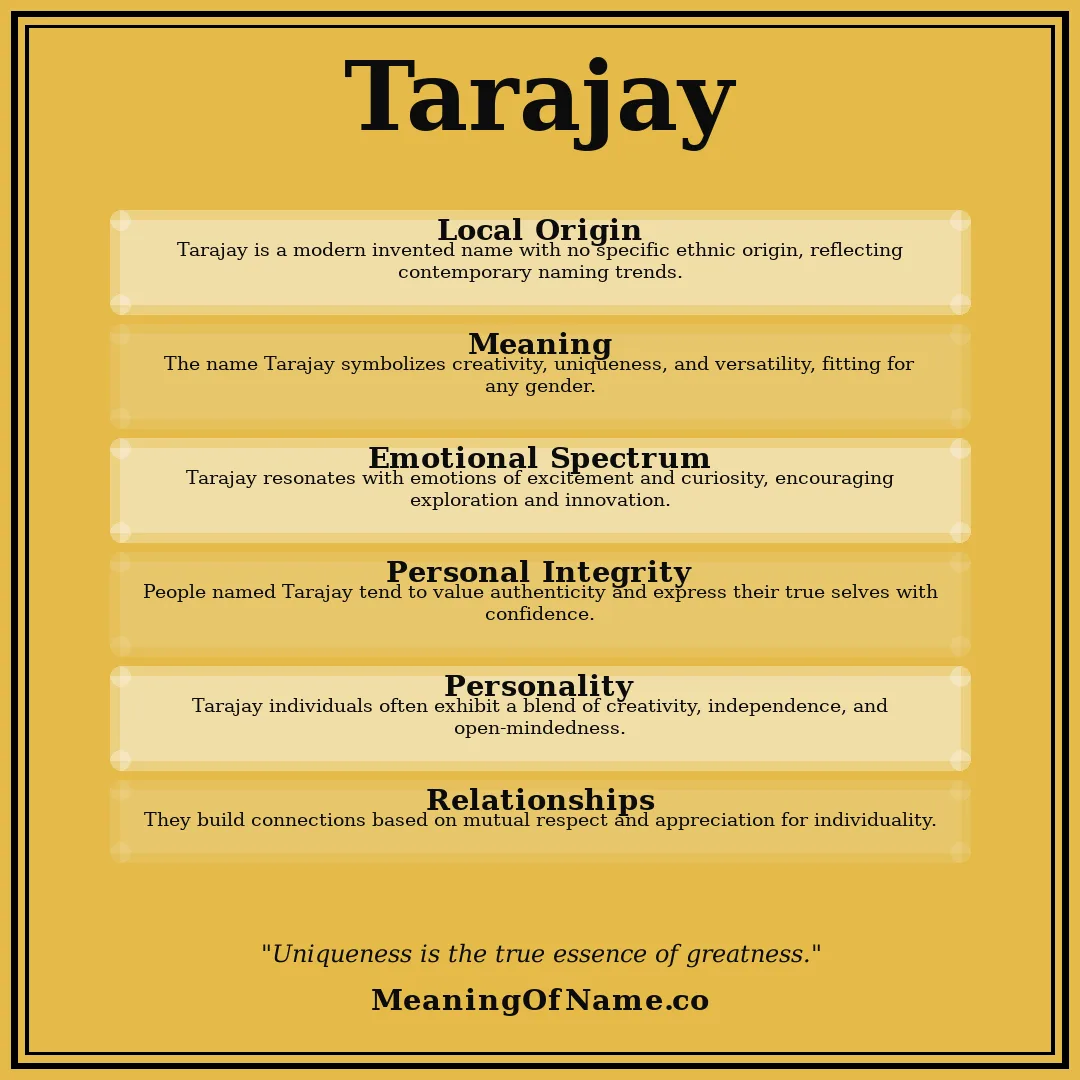 Tarajay

Local Origin
Tarajay is a modern invented name with no specific ethnic origin, reflecting contemporary naming trends.

Meaning
The name Tarajay symbolizes creativity, uniqueness, and versatility, fitting for any gender.

Emotional Spectrum
Tarajay resonates with emotions of excitement and curiosity, encouraging exploration and innovation.

Personal Integrity
People named Tarajay tend to value authenticity and express their true selves with confidence.

Personality
Tarajay individuals often exhibit a blend of creativity, independence, and open-mindedness.

Relationships
They build connections based on mutual respect and appreciation for individuality.

"Uniqueness is the true essence of greatness."

MeaningOfName.co